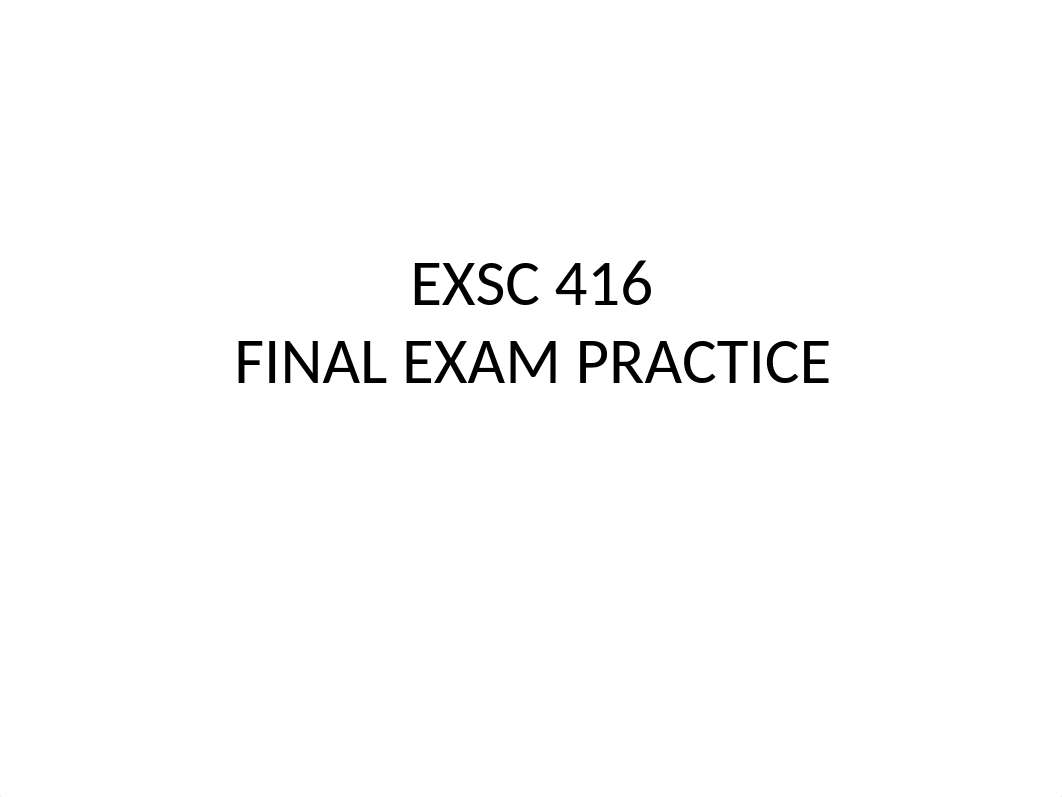 EXSC 416
FINAL EXAM PRACTICE